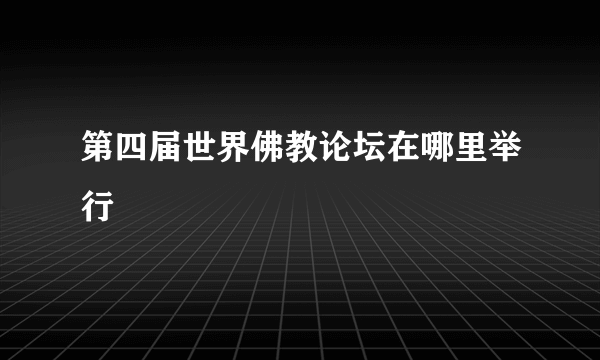 第四届世界佛教论坛在哪里举行